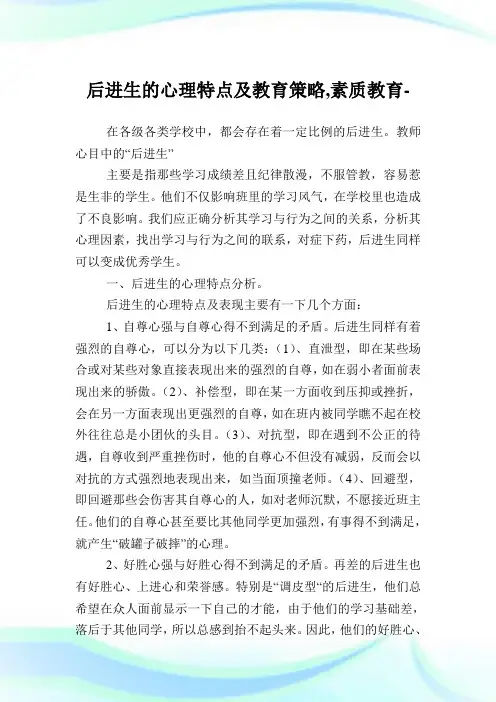 后进生的心理特点及教育策略,素质教育-

在各级各类学校中，都会存在着一定比例的后进生。教师心目中的“后进生”

主要是指那些学习成绩差且纪律散漫，不服管教，容易惹是生非的学生。他们不仅影响班里的学习风气，在学校里也造成了不良影响。我们应正确分析其学习与行为之间的关系，分析其心理因素，找出学习与行为之间的联系，对症下药，后进生同样可以变成优秀学生。

一、后进生的心理特点分析。

后进生的心理特点及表现主要有一下几个方面：

1、自尊心强与自尊心得不到满足的矛盾。后进生同样有着强烈的自尊心，可以分为以下几类：（1）、直泄型，即在某些场合或对某些对象直接表现出来的强烈的自尊，如在弱小者面前表现出来的骄傲。（2）、补偿型，即在某一方面收到压抑或挫折，会在另一方面表现出更强烈的自尊，如在班内被同学瞧不起在校外往往总是小团伙的头目。（3）、对抗型，即在遇到不公正的待遇，自尊收到严重挫伤时，他的自尊心不但没有减弱，反而会以对抗的方式强烈地表现出来，如当面顶撞老师。（4）、回避型，即回避那些会伤害其自尊心的人，如对老师沉默，不愿接近班主任。他们的自尊心甚至要比其他同学更加强烈，有事得不到满足，就产生“破罐子破摔”的心理。

2、好胜心强与好胜心得不到满足的矛盾。再差的后进生也有好胜心、上进心和荣誉感。特别是“调皮型”的后进生，他们总希望在众人面前显示一下自己的才能，由于他们的学习基础差，落后于其他同学，所以总感到抬不起头来。因此，他们的好胜心、